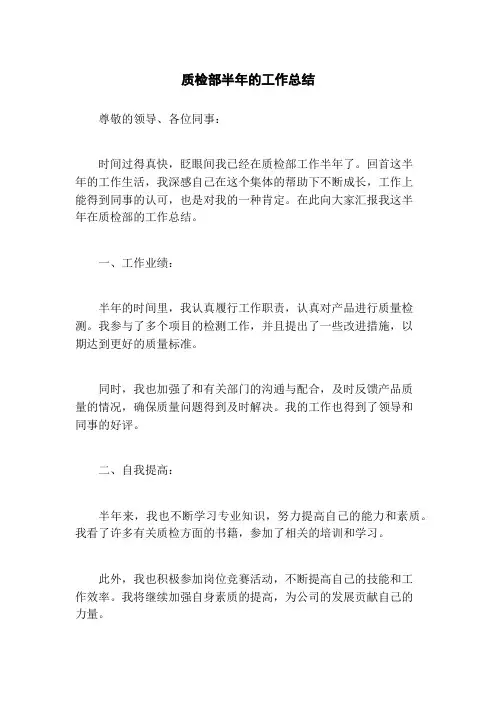 质检部半年的工作总结

尊敬的领导、各位同事：

时间过得真快，眨眼间我已经在质检部工作半年了。回首这半年的工作生活，我深感自己在这个集体的帮助下不断成长，工作上能得到同事的认可，也是对我的一种肯定。在此向大家汇报我这半年在质检部的工作总结。

一、工作业绩：

半年的时间里，我认真履行工作职责，认真对产品进行质量检测。我参与了多个项目的检测工作，并且提出了一些改进措施，以期达到更好的质量标准。

同时，我也加强了和有关部门的沟通与配合，及时反馈产品质量的情况，确保质量问题得到及时解决。我的工作也得到了领导和同事的好评。

二、自我提高：

半年来，我也不断学习专业知识，努力提高自己的能力和素质。我看了许多有关质检方面的书籍，参加了相关的培训和学习。

此外，我也积极参加岗位竞赛活动，不断提高自己的技能和工作效率。我将继续加强自身素质的提高，为公司的发展贡献自己的力量。